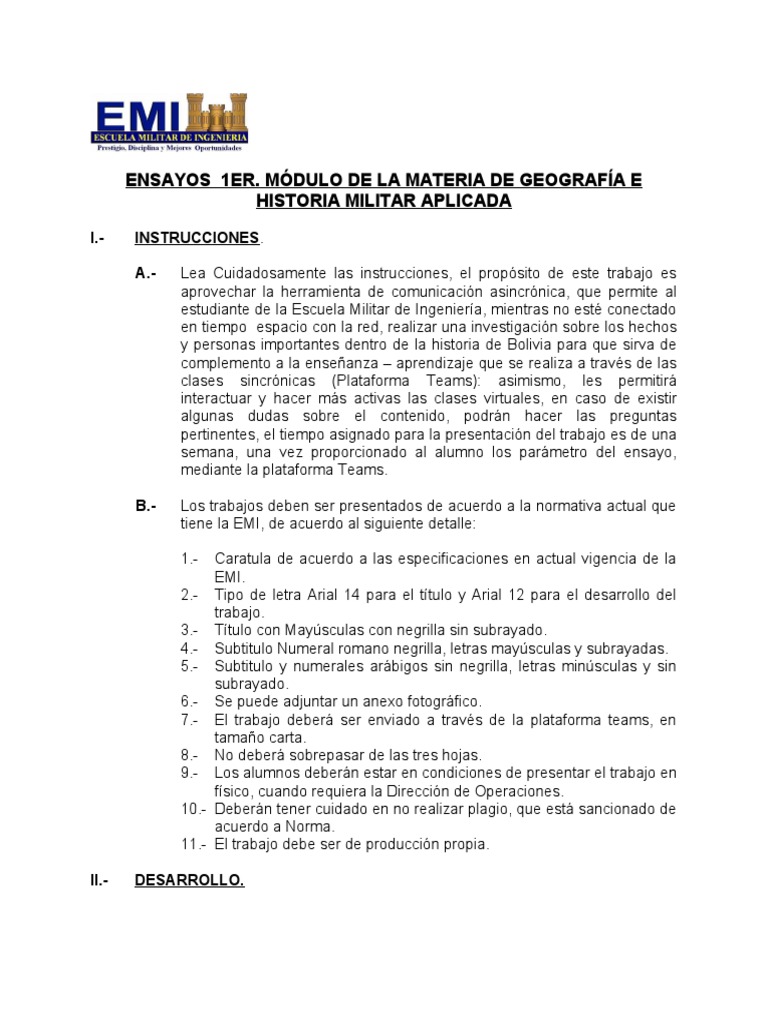 EMI
ESCUELA MILITAR DE INGENIERIA
Prestigio, Disciplina y Mejores Oportunidades

ENSAYOS 1ER. MÓDULO DE LA MATERIA DE GEOGRAFÍA E HISTORIA MILITAR APLICADA

I.- INSTRUCCIONES.

A.- Lea Cuidadosamente las instrucciones, el propósito de este trabajo es aprovechar la herramienta de comunicación asincrónica, que permite al estudiante de la Escuela Militar de Ingeniería, mientras no esté conectado en tiempo espacio con la red, realizar una investigación sobre los hechos y personas importantes dentro de la historia de Bolivia para que sirva de complemento a la enseñanza – aprendizaje que se realiza a través de las clases sincrónicas (Plataforma Teams): asimismo, les permitirá interactuar y hacer más activas las clases virtuales, en caso de existir algunas dudas sobre el contenido, podrán hacer las preguntas pertinentes, el tiempo asignado para la presentación del trabajo es de una semana, una vez proporcionado al alumno los parámetro del ensayo, mediante la plataforma Teams.

B.- Los trabajos deben ser presentados de acuerdo a la normativa actual que tiene la EMI, de acuerdo al siguiente detalle:

1.- Caratula de acuerdo a las especificaciones en actual vigencia de la EMI.
2.- Tipo de letra Arial 14 para el título y Arial 12 para el desarrollo del trabajo.
3.- Título con Mayúsculas con negrilla sin subrayado.
4.- Subtitulo Numeral romano negrilla, letras mayúsculas y subrayadas.
5.- Subtitulo y numerales arábigos sin negrilla, letras minúsculas y sin subrayado.
6.- Se puede adjuntar un anexo fotográfico.
7.- El trabajo deberá ser enviado a través de la plataforma teams, en tamaño carta.
8.- No deberá sobrepasar de las tres hojas.
9.- Los alumnos deberán estar en condiciones de presentar el trabajo en físico, cuando requiera la Dirección de Operaciones.
10.- Deberán tener cuidado en no realizar plagio, que está sancionado de acuerdo a Norma.
11.- El trabajo debe ser de producción propia.

II.- DESARROLLO.